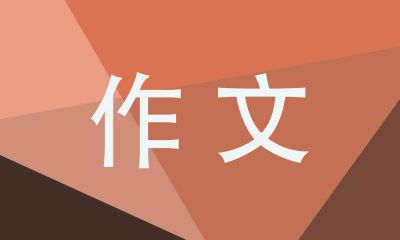 作文